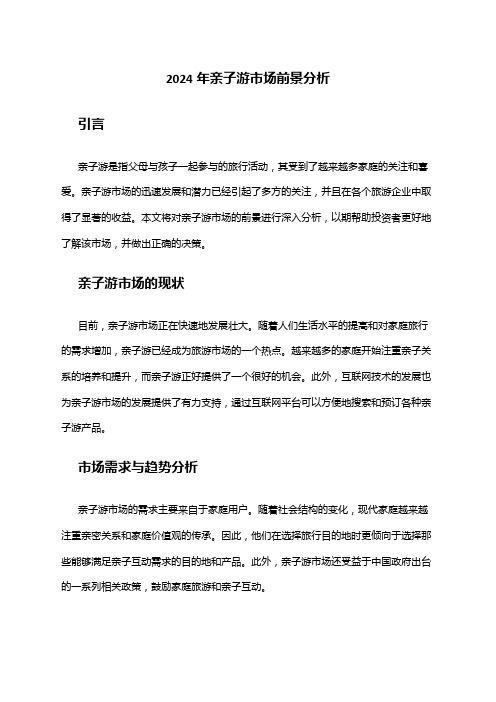 2024 年亲子游市场前景分析

引言

亲子游是指父母与孩子一起参与的旅行活动，其受到了越来越多家庭的关注和喜爱。亲子游市场的迅速发展和潜力已经引起了多方的关注，并且在各个旅游企业中取得了显著的收益。本文将对亲子游市场的前景进行深入分析，以期帮助投资者更好地了解该市场，并做出正确的决策。

亲子游市场的现状

目前，亲子游市场正在快速地发展壮大。随着人们生活水平的提高和对家庭旅行的需求增加，亲子游已经成为旅游市场的一个热点。越来越多的家庭开始注重亲子关系的培养和提升，而亲子游正好提供了一个很好的机会。此外，互联网技术的发展也为亲子游市场的发展提供了有力支持，通过互联网平台可以方便地搜索和预订各种亲子游产品。

市场需求与趋势分析

亲子游市场的需求主要来自于家庭用户。随着社会结构的变化，现代家庭越来越注重亲密关系和家庭价值观的传承。因此，他们在选择旅行目的地时更倾向于选择那些能够满足亲子互动需求的目的地和产品。此外，亲子游市场还受益于中国政府出台的一系列相关政策，鼓励家庭旅游和亲子互动。